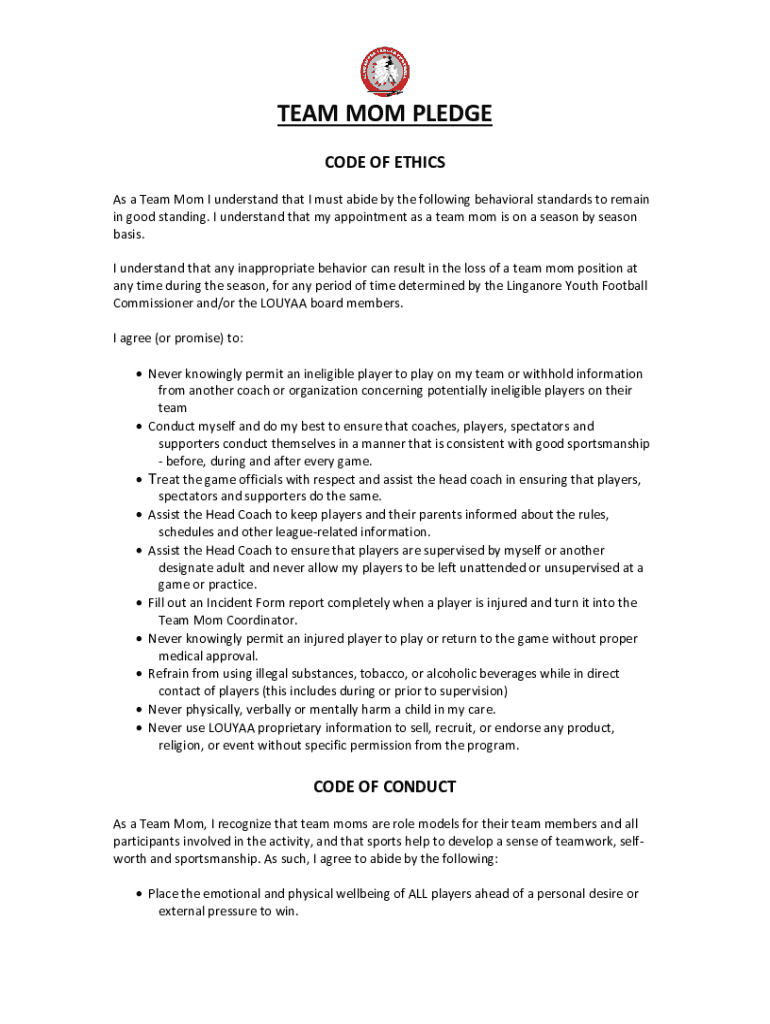 TEAM MOM PLEDGE

CODE OF ETHICS

As a Team Mom I understand that I must abide by the following behavioral standards to remain in good standing. I understand that my appointment as a team mom is on a season by season basis.

I understand that any inappropriate behavior can result in the loss of a team mom position at any time during the season, for any period of time determined by the Linganore Youth Football Commissioner and/or the LOUYAA board members.

I agree (or promise) to:

• Never knowingly permit an ineligible player to play on my team or withhold information from another coach or organization concerning potentially ineligible players on their team
• Conduct myself and do my best to ensure that coaches, players, spectators and supporters conduct themselves in a manner that is consistent with good sportsmanship - before, during and after every game.
• Treat the game officials with respect and assist the head coach in ensuring that players, spectators and supporters do the same.
• Assist the Head Coach to keep players and their parents informed about the rules, schedules and other league-related information.
• Assist the Head Coach to ensure that players are supervised by myself or another designate adult and never allow my players to be left unattended or unsupervised at a game or practice.
• Fill out an Incident Form report completely when a player is injured and turn it into the Team Mom Coordinator.
• Never knowingly permit an injured player to play or return to the game without proper medical approval.
• Refrain from using illegal substances, tobacco, or alcoholic beverages while in direct contact of players (this includes during or prior to supervision)
• Never physically, verbally or mentally harm a child in my care.
• Never use LOUYAA proprietary information to sell, recruit, or endorse any product, religion, or event without specific permission from the program.

CODE OF CONDUCT

As a Team Mom, I recognize that team moms are role models for their team members and all participants involved in the activity, and that sports help to develop a sense of teamwork, self-worth and sportsmanship. As such, I agree to abide by the following:

• Place the emotional and physical wellbeing of ALL players ahead of a personal desire or external pressure to win.